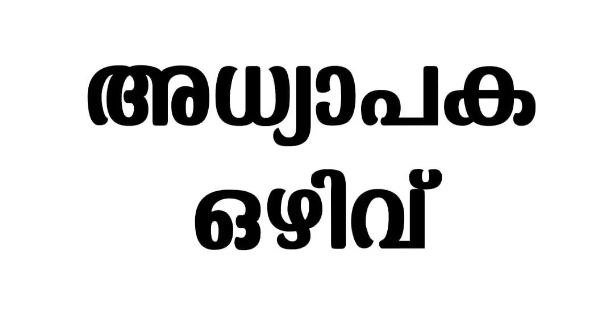 അധ്യാപക ഒഴിവ്